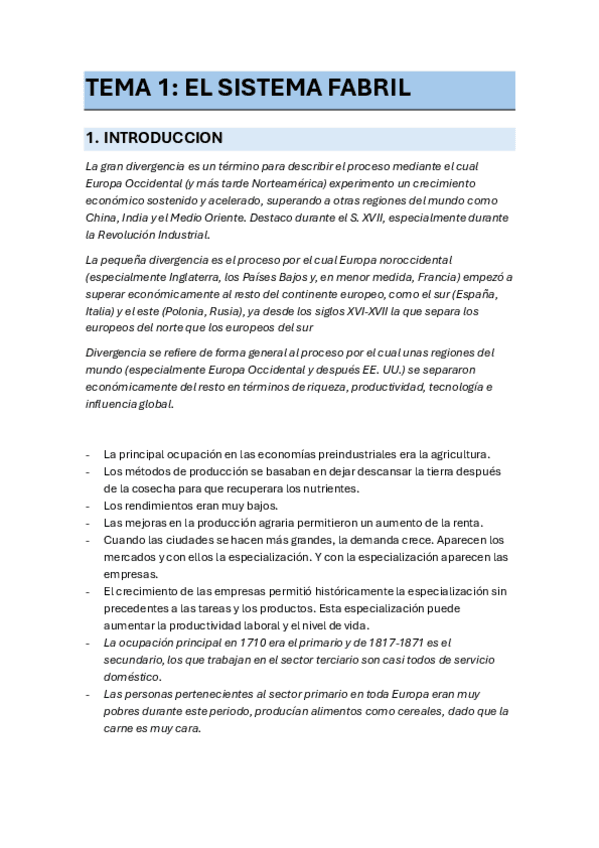 TEMA 1: EL SISTEMA FABRIL

1. INTRODUCCION

La gran divergencia es un término para describir el proceso mediante el cual Europa Occidental (y más tarde Norteamérica) experimento un crecimiento económico sostenido y acelerado, superando a otras regiones del mundo como China, India y el Medio Oriente. Destaco durante el S. XVII, especialmente durante la Revolución Industrial.

La pequeña divergencia es el proceso por el cual Europa noroccidental (especialmente Inglaterra, los Países Bajos y, en menor medida, Francia) empezó a superar económicamente al resto del continente europeo, como el sur (España, Italia) y el este (Polonia, Rusia), ya desde los siglos XVI-XVII la que separa los europeos del norte que los europeos del sur

Divergencia se refiere de forma general al proceso por el cual unas regiones del mundo (especialmente Europa Occidental y después EE. UU.) se separaron económicamente del resto en términos de riqueza, productividad, tecnología e influencia global.

- La principal ocupación en las economías preindustriales era la agricultura.
- Los métodos de producción se basaban en dejar descansar la tierra después de la cosecha para que recuperara los nutrientes.
- Los rendimientos eran muy bajos.
- Las mejoras en la producción agraria permitieron un aumento de la renta.
- Cuando las ciudades se hacen más grandes, la demanda crece. Aparecen los mercados y con ellos la especialización. Y con la especialización aparecen las empresas.
- El crecimiento de las empresas permitió históricamente la especialización sin precedentes a las tareas y los productos. Esta especialización puede aumentar la productividad laboral y el nivel de vida.
- La ocupación principal en 1710 era el primario y de 1817-1871 es el secundario, los que trabajan en el sector terciario son casi todos de servicio doméstico.
- Las personas pertenecientes al sector primario en toda Europa eran muy pobres durante este periodo, producían alimentos como cereales, dado que la carne es muy cara.